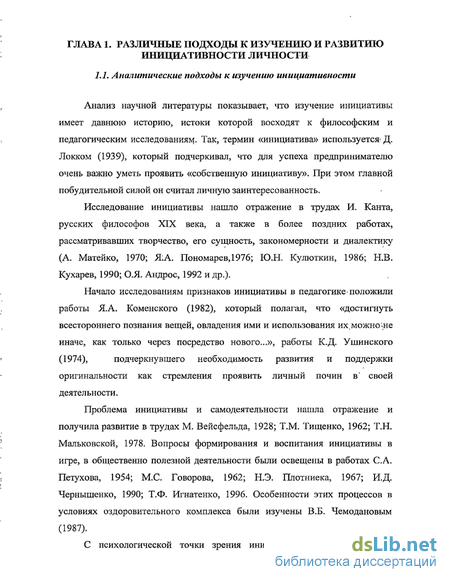 ГЛАВА 1. РАЗЛИЧНЫЕ ПОДХОДЫ К ИЗУЧЕНИЮ И РАЗВИТИЮ ИНИЦИАТИВНОСТИ ЛИЧНОСТИ

1.1. Аналитические подходы к изучению инициативности

Анализ научной литературы показывает, что изучение инициативы имеет давнюю историю, истоки которой восходят к философским и педагогическим исследованиям. Так, термин «инициатива» используется Д. Локком (1939), который подчеркивал, что для успеха предпринимателю очень важно уметь проявить «собственную инициативу». При этом главной побудительной силой он считал личную заинтересованность.

Исследование инициативы нашло отражение в трудах И. Канта, русских философов XIX века, а также в более поздних работах, рассматривавших творчество, его сущность, закономерности и диалектику (А. Матейко, 1970; Я.А. Пономарев,1976; Ю.Н. Кулюткин, 1986; Н.В. Кухарев, 1990; О.Я. Андрос, 1992 и др.).

Начало исследованиям признаков инициативы в педагогике положили работы Я.А. Коменского (1982), который полагал, что «достигнуть всестороннего познания вещей, овладения ими и использования их можно не иначе, как только через посредство нового...», работы К.Д. Ушинского (1974), подчеркнувшего необходимость развития и поддержки оригинальности как стремления проявить личный почин в своей деятельности.

Проблема инициативы и самодеятельности нашла отражение и получила развитие в трудах М. Вейсфельда, 1928; Т.М. Тищенко, 1962; Т.Н. Мальковской, 1978. Вопросы формирования и воспитания инициативы в игре, в общественно полезной деятельности были освещены в работах С.А. Петухова, 1954; М.С. Говорова, 1962; Н.Э. Плотниека, 1967; И.Д. Чернышенко, 1990; Т.Ф. Игнатенко, 1996. Особенности этих процессов в условиях оздоровительного комплекса были изучены В.Б. Чемодановым (1987).

С психологической точки зрения ини

dsLib.net
библиотека диссертаций